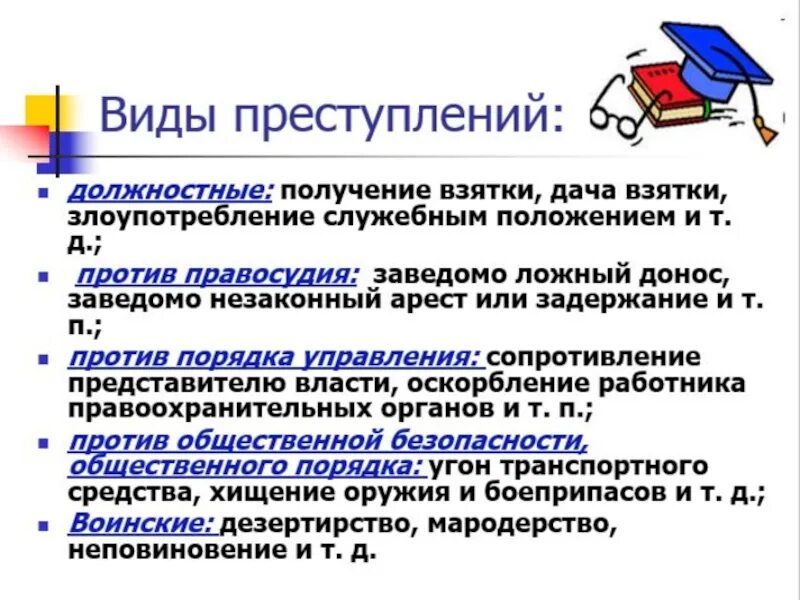 Виды преступлений:

• должностные: получение взятки, дача взятки, злоупотребление служебным положением и т. д.;

• против правосудия: заведомо ложный донос, заведомо незаконный арест или задержание и т. п.;

• против порядка управления: сопротивление представителю власти, оскорбление работника правоохранительных органов и т. п.;

• против общественной безопасности, общественного порядка: угон транспортного средства, хищение оружия и боеприпасов и т. д.;

• Воинские: дезертирство, мародерство, неповиновение и т. д.